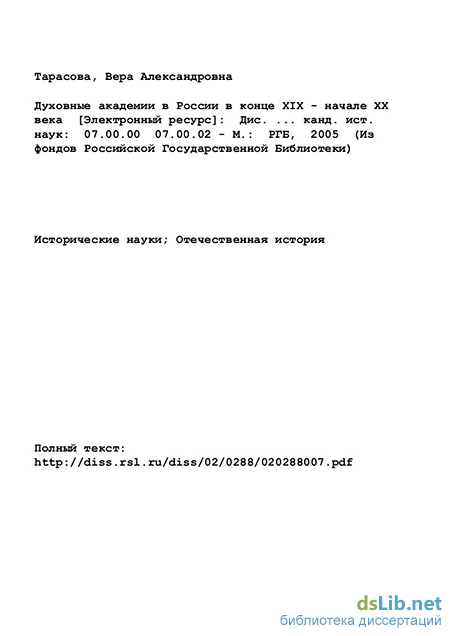 Тарасова, Вера Александровна

Духовные академии в России в конце XIX - начале XX века [Электронный ресурс]: Дис. ... канд. ист. наук: 07.00.00 07.00.02 - М.: РГБ, 2005 (Из фондов Российской Государственной Библиотеки)

Исторические науки; Отечественная история

Полный текст:
http://diss.rsl.ru/diss/02/0288/020288007.pdf

dsLib.net
библиотека диссертаций